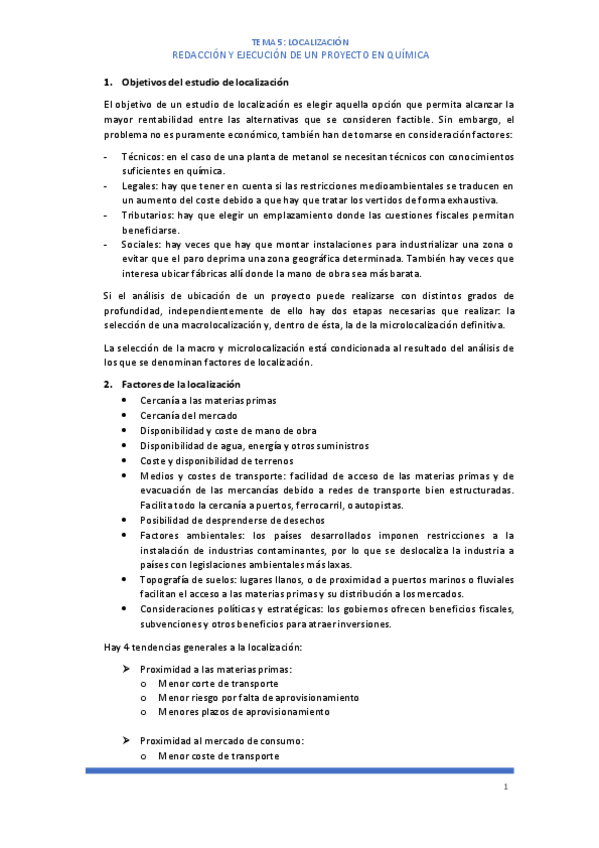 TEMA 5: LOCALIZACIÓN
REDACCIÓN Y EJECUCIÓN DE UN PROYECTO EN QUÍMICA

1. Objetivos del estudio de localización

El objetivo de un estudio de localización es elegir aquella opción que permita alcanzar la mayor rentabilidad entre las alternativas que se consideren factible. Sin embargo, el problema no es puramente económico, también han de tomarse en consideración factores:

- Técnicos: en el caso de una planta de metanol se necesitan técnicos con conocimientos suficientes en química.
- Legales: hay que tener en cuenta si las restricciones medioambientales se traducen en un aumento del coste debido a que hay que tratar los vertidos de forma exhaustiva.
- Tributarios: hay que elegir un emplazamiento donde las cuestiones fiscales permitan beneficiarse.
- Sociales: hay veces que hay que montar instalaciones para industrializar una zona o evitar que el paro deprima una zona geográfica determinada. También hay veces que interesa ubicar fábricas allí donde la mano de obra sea más barata.

Si el análisis de ubicación de un proyecto puede realizarse con distintos grados de profundidad, independientemente de ello hay dos etapas necesarias que realizar: la selección de una macrolocalización y, dentro de ésta, la de la microlocalización definitiva.

La selección de la macro y microlocalización está condicionada al resultado del análisis de los que se denominan factores de localización.

2. Factores de la localización
• Cercanía a las materias primas
• Cercanía del mercado
• Disponibilidad y coste de mano de obra
• Disponibilidad de agua, energía y otros suministros
• Coste y disponibilidad de terrenos
• Medios y costes de transporte: facilidad de acceso de las materias primas y de evacuación de las mercancías debido a redes de transporte bien estructuradas. Facilita todo la cercanía a puertos, ferrocarril, o autopistas.
• Posibilidad de desprenderse de desechos
• Factores ambientales: los países desarrollados imponen restricciones a la instalación de industrias contaminantes, por lo que se deslocaliza la industria a países con legislaciones ambientales más laxas.
• Topografía de suelos: lugares llanos, o de proximidad a puertos marinos o fluviales facilitan el acceso a las materias primas y su distribución a los mercados.
• Consideraciones políticas y estratégicas: los gobiernos ofrecen beneficios fiscales, subvenciones y otros beneficios para atraer inversiones.

Hay 4 tendencias generales a la localización:

➤ Proximidad a las materias primas:
o Menor corte de transporte
o Menor riesgo por falta de aprovisionamiento
o Menores plazos de aprovisionamiento

➤ Proximidad al mercado de consumo:
o Menor coste de transporte

1